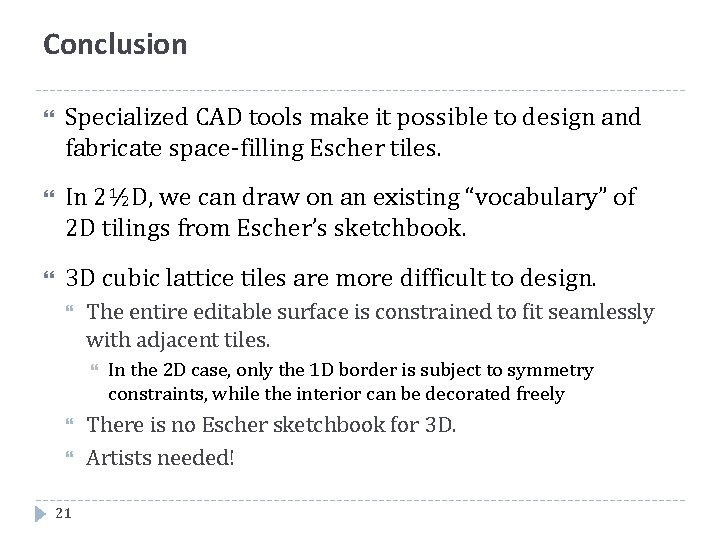 Conclusion

Specialized CAD tools make it possible to design and fabricate space-filling Escher tiles.

In 2½D, we can draw on an existing “vocabulary” of 2D tilings from Escher’s sketchbook.

3D cubic lattice tiles are more difficult to design.

The entire editable surface is constrained to fit seamlessly with adjacent tiles.

In the 2D case, only the 1D border is subject to symmetry constraints, while the interior can be decorated freely

There is no Escher sketchbook for 3D.

Artists needed!

21